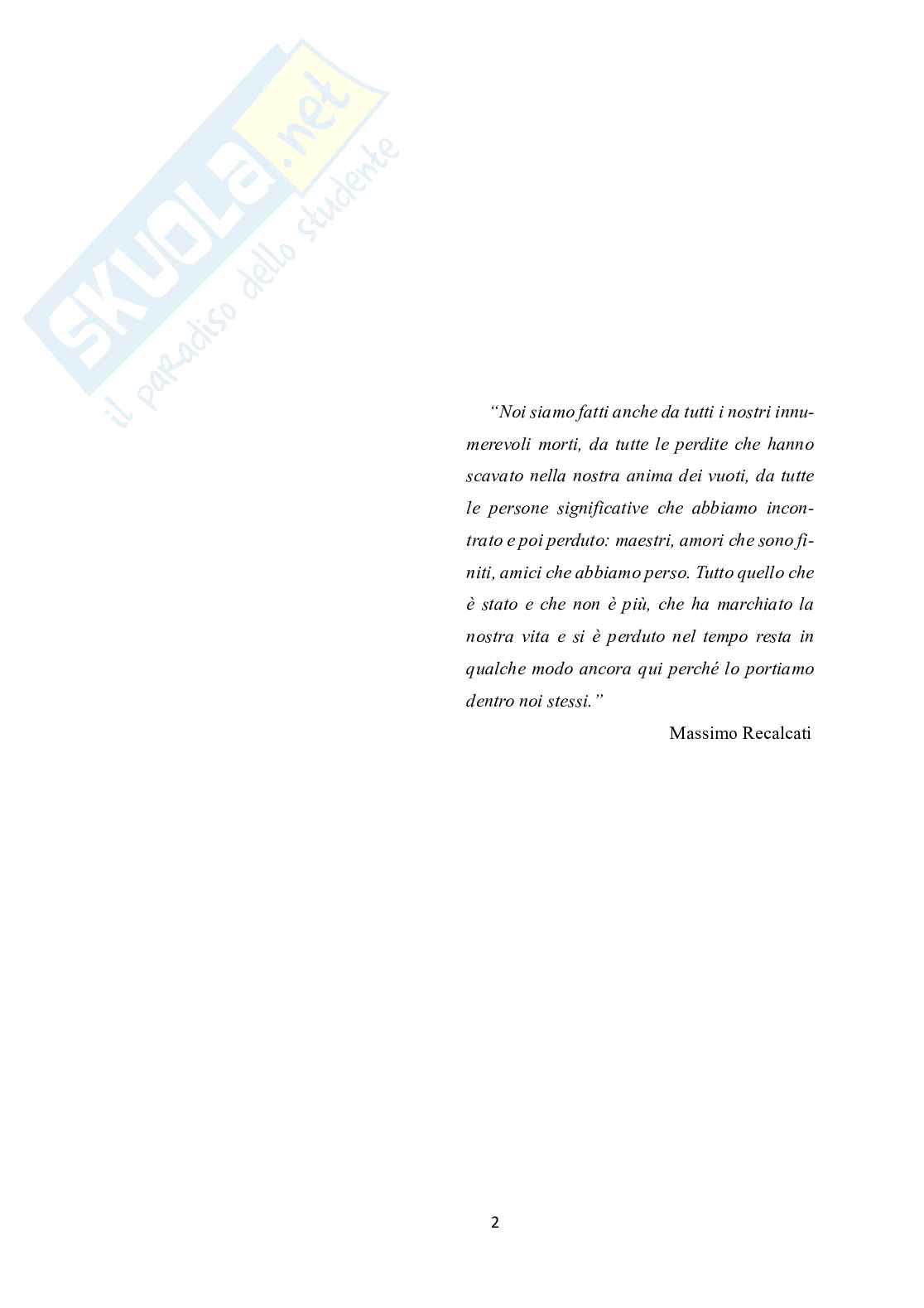 "Noi siamo fatti anche da tutti i nostri innumerevoli morti, da tutte le perdite che hanno scavato nella nostra anima dei vuoti, da tutte le persone significative che abbiamo incontrato e poi perduto: maestri, amori che sono finiti, amici che abbiamo perso. Tutto quello che è stato e che non è più, che ha marchiato la nostra vita e si è perduto nel tempo resta in qualche modo ancora qui perché lo portiamo dentro noi stessi."

Massimo Recalcati

2

SKUOLA.net
il paradiso dello studente